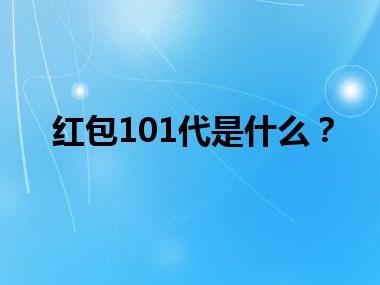 红包101代是什么？